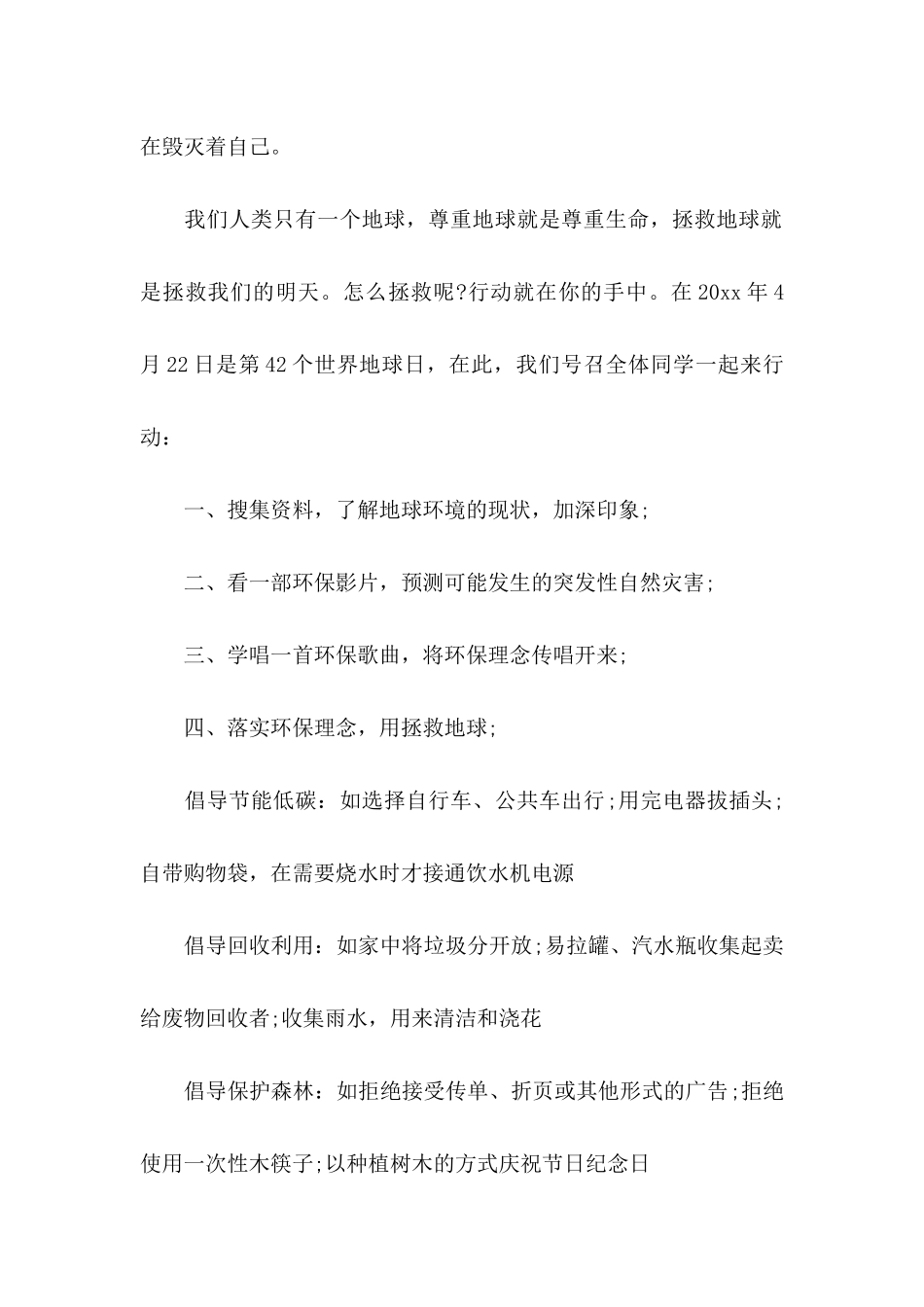 在毁灭着自己。

我们人类只有一个地球，尊重地球就是尊重生命，拯救地球就是拯救我们的明天。怎么拯救呢?行动就在你的手中。在20xx年4月22日是第42个世界地球日，在此，我们号召全体同学一起来行动：

一、搜集资料，了解地球环境的现状，加深印象;

二、看一部环保影片，预测可能发生的突发性自然灾害;

三、学唱一首环保歌曲，将环保理念传唱开来;

四、落实环保理念，用拯救地球;

倡导节能低碳：如选择自行车、公共车出行;用完电器拔插头;自带购物袋，在需要烧水时才接通饮水机电源

倡导回收利用：如家中将垃圾分开放;易拉罐、汽水瓶收集起卖给废物回收者;收集雨水，用来清洁和浇花

倡导保护森林：如拒绝接受传单、折页或其他形式的广告;拒绝使用一次性木筷子;以种植树木的方式庆祝节日纪念日